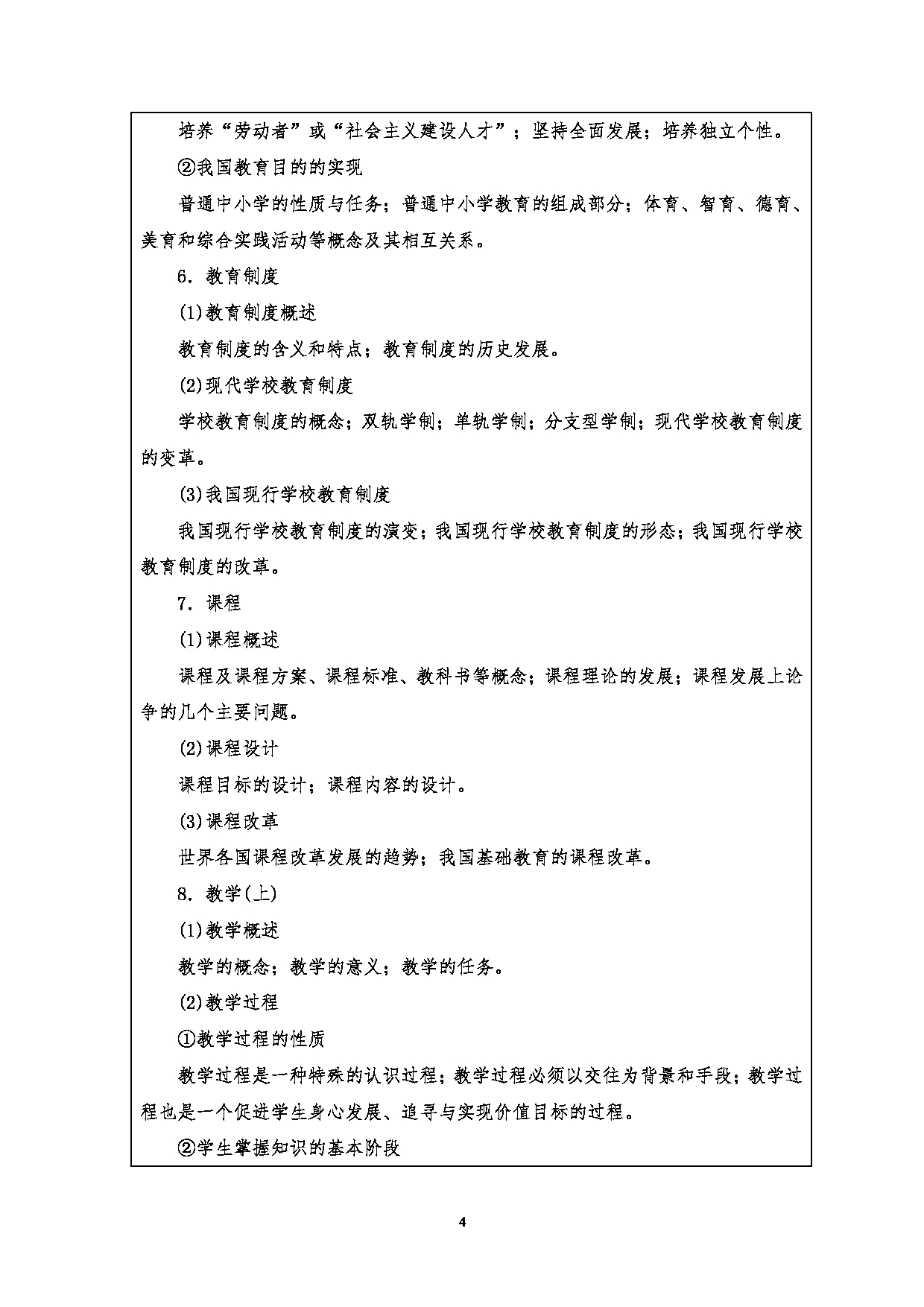 培养“劳动者”或“社会主义建设人才”；坚持全面发展；培养独立个性。

②我国教育目的的实现

普通中小学的性质与任务；普通中小学教育的组成部分；体育、智育、德育、美育和综合实践活动等概念及其相互关系。

6．教育制度

(1)教育制度概述

教育制度的含义和特点；教育制度的历史发展。

(2)现代学校教育制度

学校教育制度的概念；双轨学制；单轨学制；分支型学制；现代学校教育制度的变革。

(3)我国现行学校教育制度

我国现行学校教育制度的演变；我国现行学校教育制度的形态；我国现行学校教育制度的改革。

7．课程

(1)课程概述

课程及课程方案、课程标准、教科书等概念；课程理论的发展；课程发展上论争的几个主要问题。

(2)课程设计

课程目标的设计；课程内容的设计。

(3)课程改革

世界各国课程改革发展的趋势；我国基础教育的课程改革。

8．教学(上)

(1)教学概述

教学的概念；教学的意义；教学的任务。

(2)教学过程

①教学过程的性质

教学过程是一种特殊的认识过程；教学过程必须以交往为背景和手段；教学过程也是一个促进学生身心发展、追寻与实现价值目标的过程。

②学生掌握知识的基本阶段

4